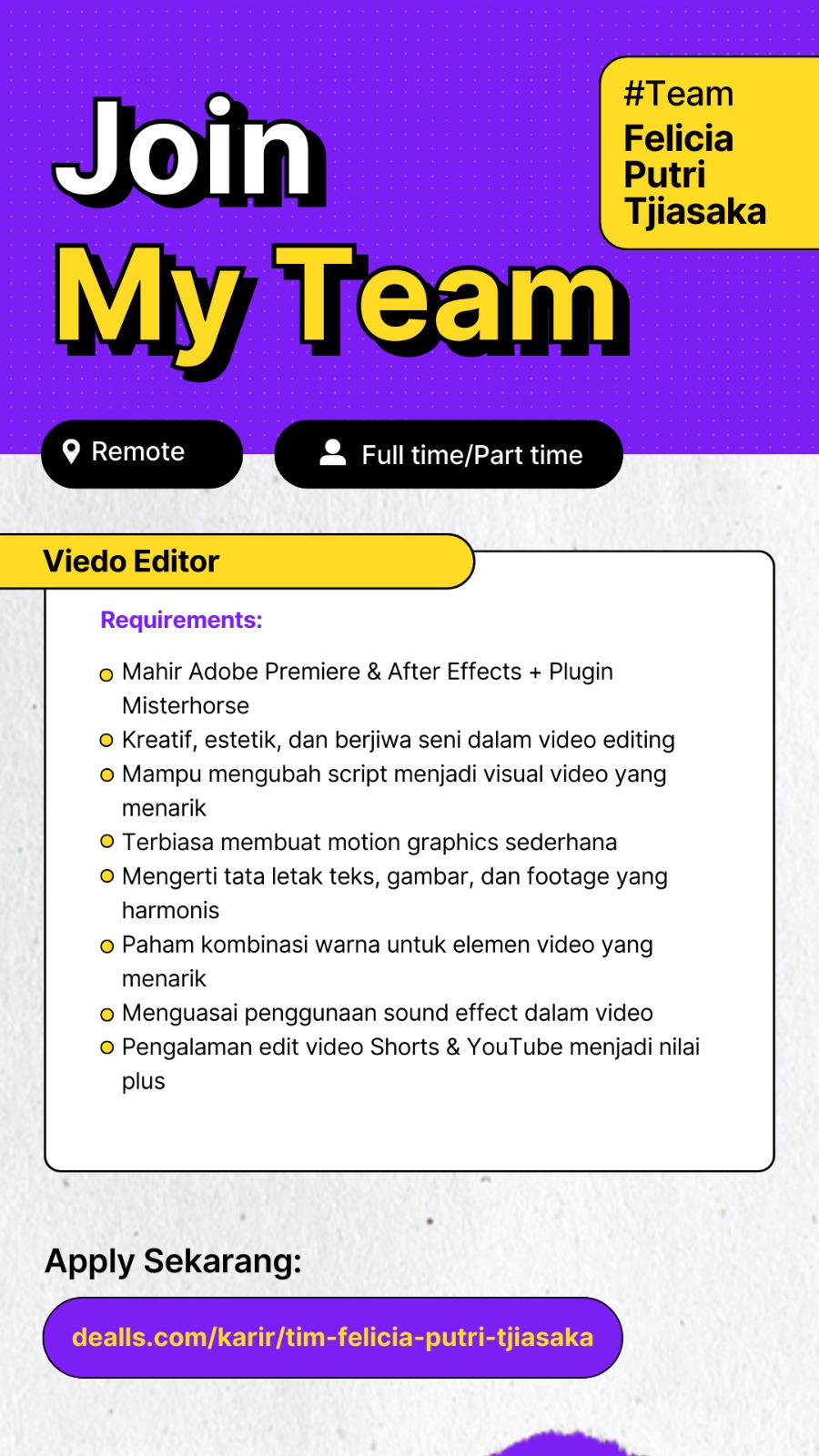 Join
My Team

#Team
Felicia
Putri
Tjiasaka

Remote

Full time/Part time

Viedo Editor

Requirements:

Mahir Adobe Premiere & After Effects + Plugin Misterhorse
Kreatif, estetik, dan berjiwa seni dalam video editing
Mampu mengubah script menjadi visual video yang menarik
Terbiasa membuat motion graphics sederhana
Mengerti tata letak teks, gambar, dan footage yang harmonis
Paham kombinasi warna untuk elemen video yang menarik
Menguasai penggunaan sound effect dalam video
Pengalaman edit video Shorts & YouTube menjadi nilai plus

Apply Sekarang:

dealls.com/karir/tim-felicia-putri-tjiasaka